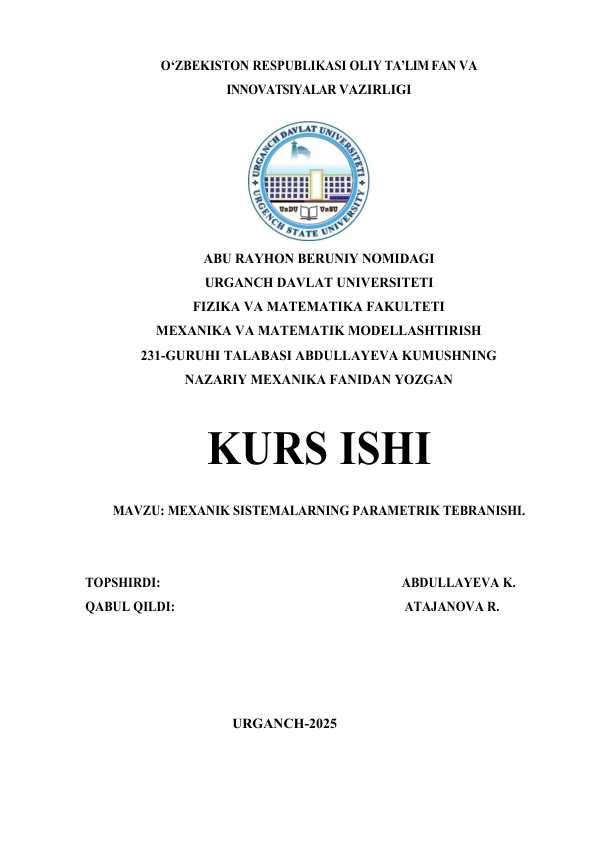 O‘ZBEKISTON RESPUBLIKASI OLIY TA'LIM FAN VA INNOVATSIYALAR VAZIRLIGI

URGANCH DAVLAT UNIVERSITETI
URGENCH STATE UNIVERSITY
UrDU UrSU

ABU RAYHON BERUNIY NOMIDAGI
URGANCH DAVLAT UNIVERSITETI
FIZIKA VA MATEMATIKA FAKULTETI
MEXANIKA VA MATEMATIK MODELLASHTIRISH
231-GURUHI TALABASI ABDULLAYEVA KUMUSHNING
NAZARIY MEXANIKA FANIDAN YOZGAN

KURS ISHI

MAVZU: MEXANIK SISTEMALARNING PARAMETRIK TEBRANISHI.

TOPSHIRDI: ABDULLAYEVA K.
QABUL QILDI: ATAJANOVA R.

URGANCH-2025